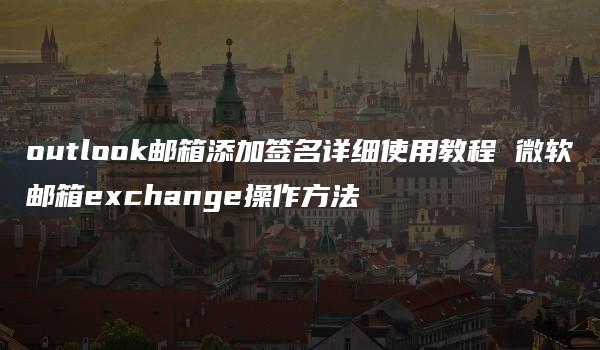 outlook邮箱添加签名详细使用教程 微软邮箱exchange操作方法